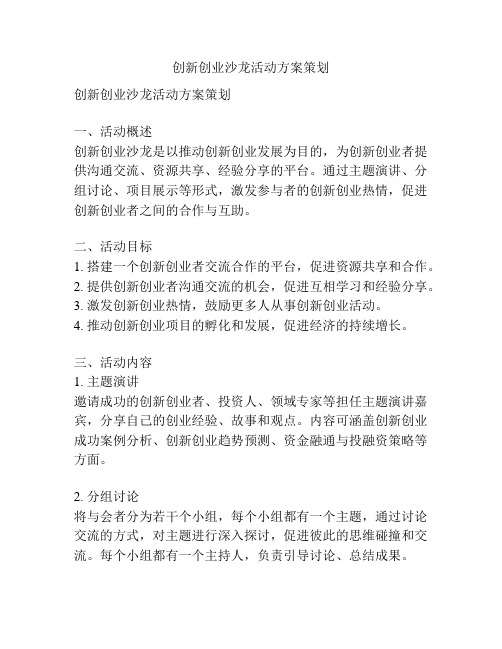 创新创业沙龙活动方案策划

创新创业沙龙活动方案策划

一、活动概述
创新创业沙龙是以推动创新创业发展为目的，为创新创业者提供沟通交流、资源共享、经验分享的平台。通过主题演讲、分组讨论、项目展示等形式，激发参与者的创新创业热情，促进创新创业者之间的合作与互助。

二、活动目标
1. 搭建一个创新创业者交流合作的平台，促进资源共享和合作。
2. 提供创新创业者沟通交流的机会，促进互相学习和经验分享。
3. 激发创新创业热情，鼓励更多人从事创新创业活动。
4. 推动创新创业项目的孵化和发展，促进经济的持续增长。

三、活动内容
1. 主题演讲
邀请成功的创新创业者、投资人、领域专家等担任主题演讲嘉宾，分享自己的创业经验、故事和观点。内容可涵盖创新创业成功案例分析、创新创业趋势预测、资金融通与投融资策略等方面。

2. 分组讨论
将与会者分为若干个小组，每个小组都有一个主题，通过讨论交流的方式，对主题进行深入探讨，促进彼此的思维碰撞和交流。每个小组都有一个主持人，负责引导讨论、总结成果。